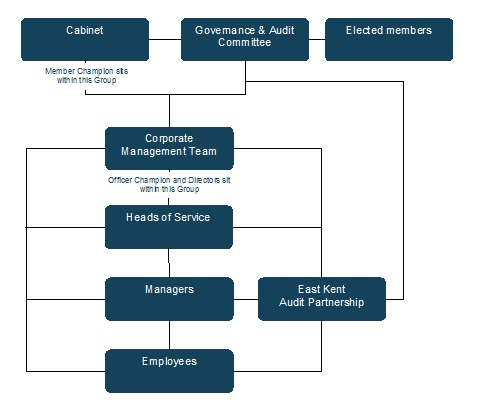 Cabinet

Governance & Audit Committee

Elected members

Member Champion sits within this Group

Corporate Management Team

Officer Champion and Directors sit within this Group

Heads of Service

Managers

East Kent Audit Partnership

Employees